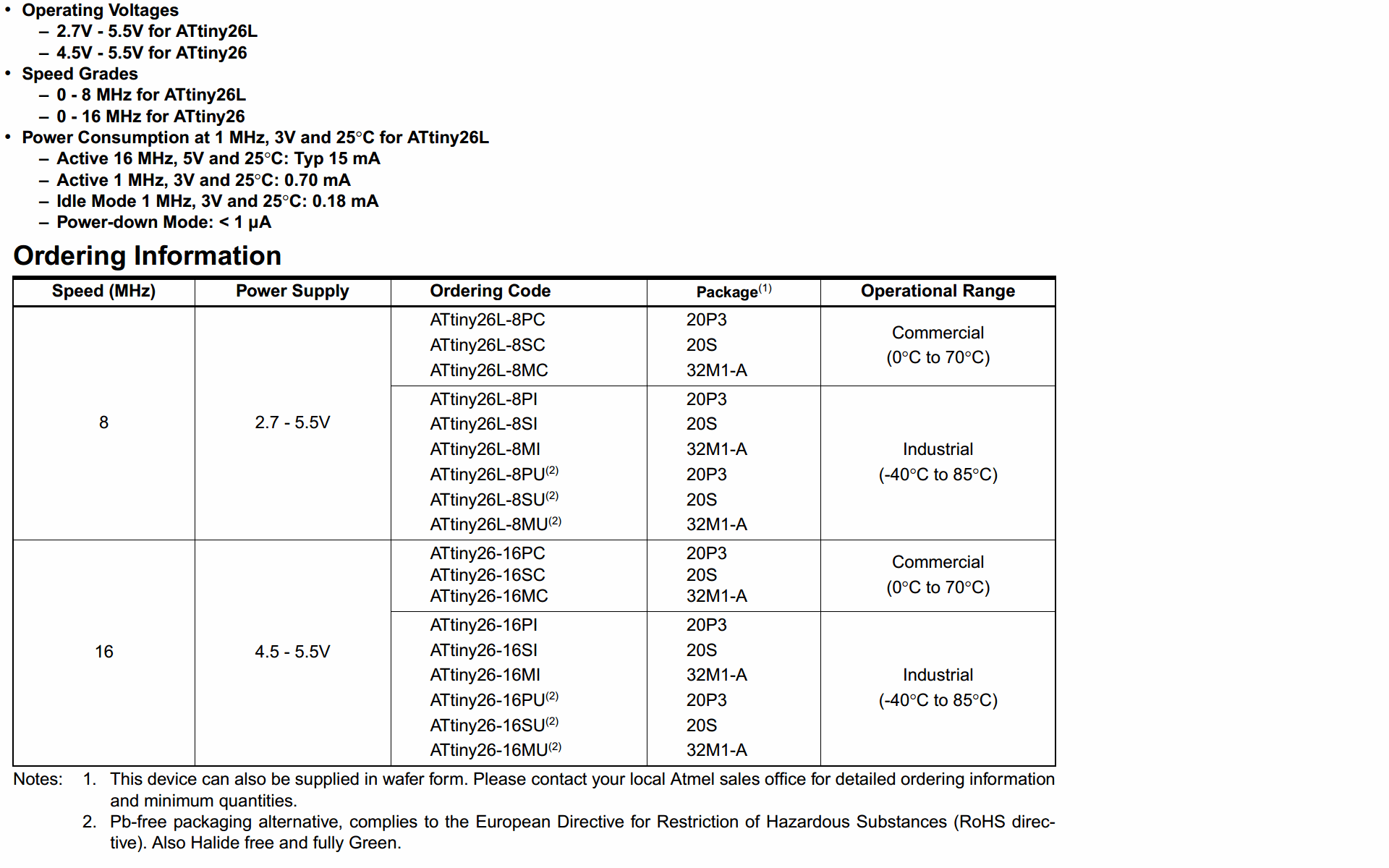 • Operating Voltages
  – 2.7V - 5.5V for ATtiny26L
  – 4.5V - 5.5V for ATtiny26
• Speed Grades
  – 0 - 8 MHz for ATtiny26L
  – 0 - 16 MHz for ATtiny26
• Power Consumption at 1 MHz, 3V and 25°C for ATtiny26L
  – Active 16 MHz, 5V and 25°C: Typ 15 mA
  – Active 1 MHz, 3V and 25°C: 0.70 mA
  – Idle Mode 1 MHz, 3V and 25°C: 0.18 mA
  – Power-down Mode: < 1 µA

Ordering Information

| Speed (MHz) | Power Supply | Ordering Code | Package$^{(1)}$ | Operational Range |
|---|---|---|---|---|
| 8 | 2.7 - 5.5V | ATtiny26L-8PC<br>ATtiny26L-8SC<br>ATtiny26L-8MC | 20P3<br>20S<br>32M1-A | Commercial<br>(0°C to 70°C) |
| | | ATtiny26L-8PI<br>ATtiny26L-8SI<br>ATtiny26L-8MI<br>ATtiny26L-8PU$^{(2)}$<br>ATtiny26L-8SU$^{(2)}$<br>ATtiny26L-8MU$^{(2)}$ | 20P3<br>20S<br>32M1-A<br>20P3<br>20S<br>32M1-A | Industrial<br>(-40°C to 85°C) |
| 16 | 4.5 - 5.5V | ATtiny26-16PC<br>ATtiny26-16SC<br>ATtiny26-16MC | 20P3<br>20S<br>32M1-A | Commercial<br>(0°C to 70°C) |
| | | ATtiny26-16PI<br>ATtiny26-16SI<br>ATtiny26-16MI<br>ATtiny26-16PU$^{(2)}$<br>ATtiny26-16SU$^{(2)}$<br>ATtiny26-16MU$^{(2)}$ | 20P3<br>20S<br>32M1-A<br>20P3<br>20S<br>32M1-A | Industrial<br>(-40°C to 85°C) |

Notes: 1. This device can also be supplied in wafer form. Please contact your local Atmel sales office for detailed ordering information and minimum quantities.
2. Pb-free packaging alternative, complies to the European Directive for Restriction of Hazardous Substances (RoHS directive). Also Halide free and fully Green.